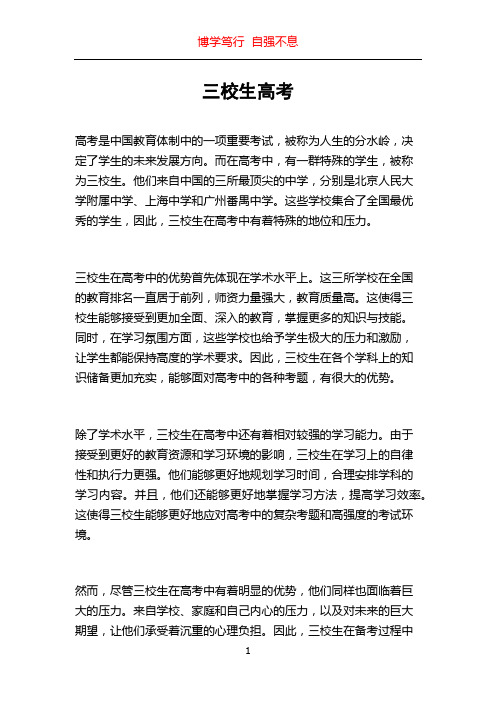 博学笃行 自强不息

三校生高考

高考是中国教育体制中的一项重要考试，被称为人生的分水岭，决定了学生的未来发展方向。而在高考中，有一群特殊的学生，被称为三校生。他们来自中国的三所最顶尖的中学，分别是北京人民大学附属中学、上海中学和广州番禺中学。这些学校集合了全国最优秀的学生，因此，三校生在高考中有着特殊的地位和压力。

三校生在高考中的优势首先体现在学术水平上。这三所学校在全国的教育排名一直居于前列，师资力量强大，教育质量高。这使得三校生能够接受到更加全面、深入的教育，掌握更多的知识与技能。同时，在学习氛围方面，这些学校也给予学生极大的压力和激励，让学生都能保持高度的学术要求。因此，三校生在各个学科上的知识储备更加充实，能够面对高考中的各种考题，有很大的优势。

除了学术水平，三校生在高考中还有着相对较强的学习能力。由于接受到更好的教育资源和学习环境的影响，三校生在学习上的自律性和执行力更强。他们能够更好地规划学习时间，合理安排学科的学习内容。并且，他们还能够更好地掌握学习方法，提高学习效率。这使得三校生能够更好地应对高考中的复杂考题和高强度的考试环境。

然而，尽管三校生在高考中有着明显的优势，他们同样也面临着巨大的压力。来自学校、家庭和自己内心的压力，以及对未来的巨大期望，让他们承受着沉重的心理负担。因此，三校生在备考过程中

1